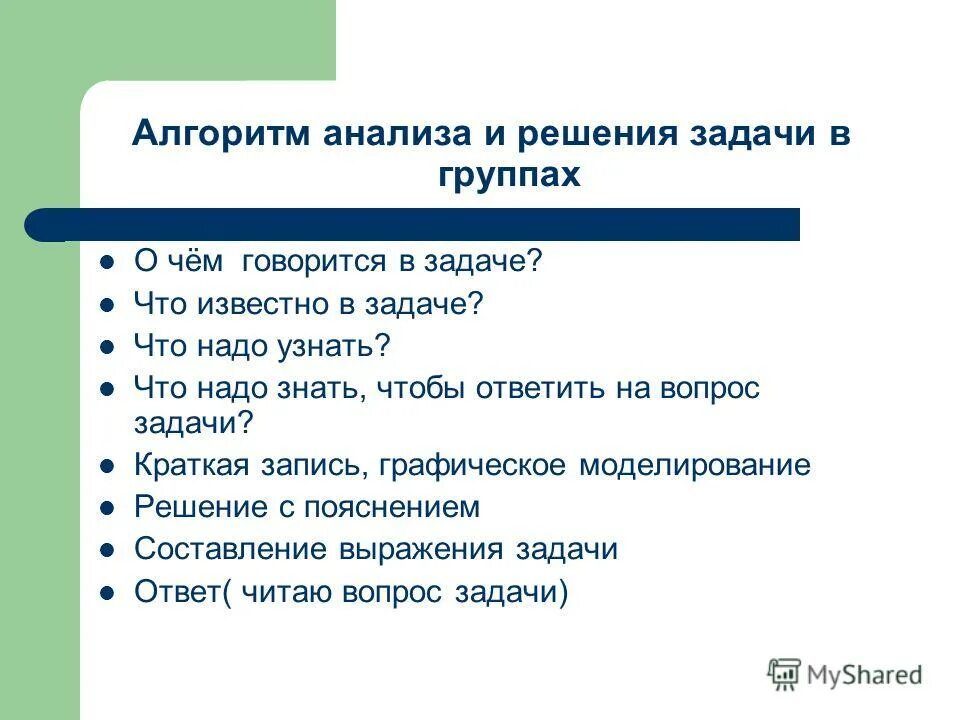 Алгоритм анализа и решения задачи в группах

- О чём говорится в задаче?
- Что известно в задаче?
- Что надо узнать?
- Что надо знать, чтобы ответить на вопрос задачи?
- Краткая запись, графическое моделирование
- Решение с пояснением
- Составление выражения задачи
- Ответ( читаю вопрос задачи)

MyShared